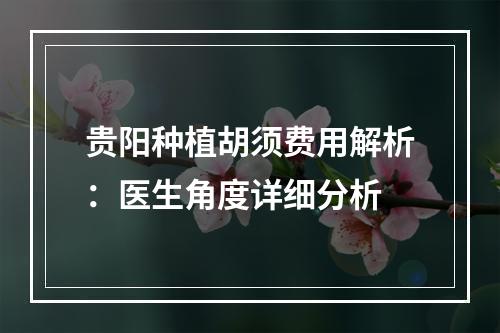 贵阳种植胡须费用解析：医生角度详细分析